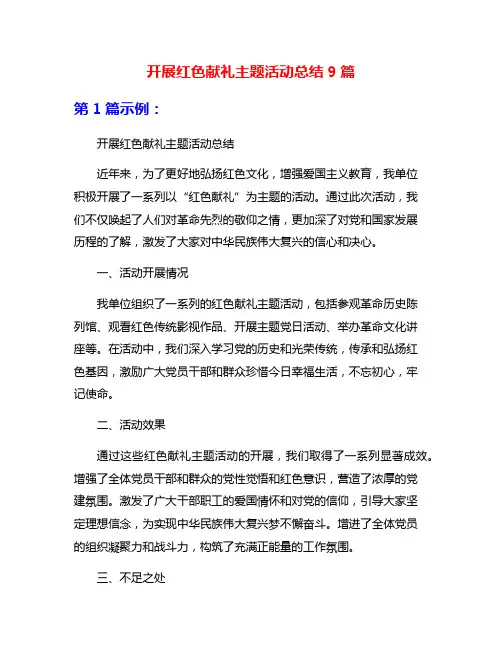 开展红色献礼主题活动总结 9 篇

第 1 篇示例：

开展红色献礼主题活动总结

近年来，为了更好地弘扬红色文化，增强爱国主义教育，我单位积极开展了一系列以“红色献礼”为主题的活动。通过此次活动，我们不仅唤起了人们对革命先烈的敬仰之情，更加深了对党和国家发展历程的了解，激发了大家对中华民族伟大复兴的信心和决心。

一、活动开展情况

我单位组织了一系列的红色献礼主题活动，包括参观革命历史陈列馆、观看红色传统影视作品、开展主题党日活动、举办革命文化讲座等。在活动中，我们深入学习党的历史和光荣传统，传承和弘扬红色基因，激励广大党员干部和群众珍惜今日幸福生活，不忘初心，牢记使命。

二、活动效果

通过这些红色献礼主题活动的开展，我们取得了一系列显著成效。增强了全体党员干部和群众的党性觉悟和红色意识，营造了浓厚的党建氛围。激发了广大干部职工的爱国情怀和对党的信仰，引导大家坚定理想信念，为实现中华民族伟大复兴梦不懈奋斗。增进了全体党员的组织凝聚力和战斗力，构筑了充满正能量的工作氛围。

三、不足之处